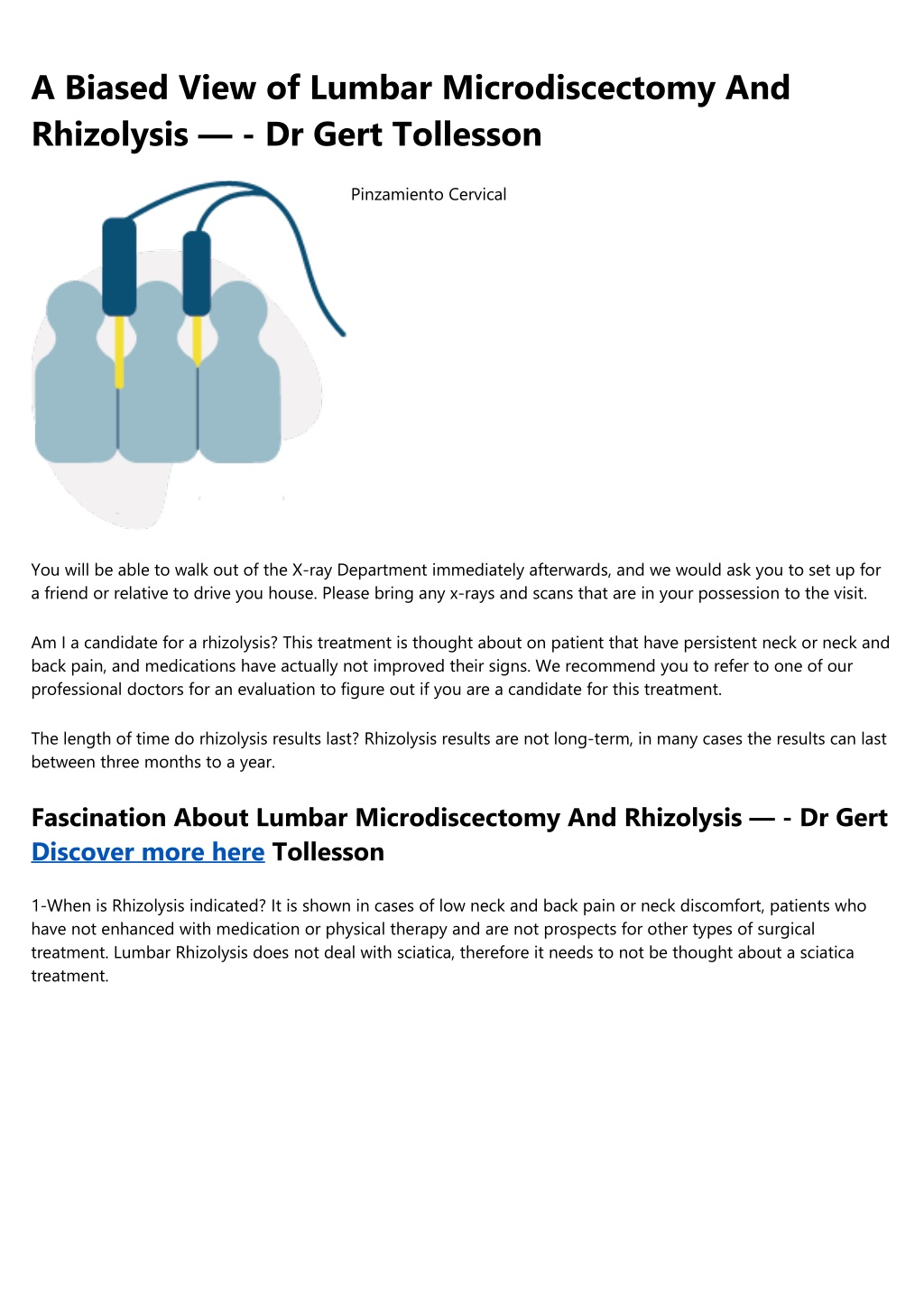 A Biased View of Lumbar Microdiscectomy And Rhizolysis — - Dr Gert Tollesson

Pinzamiento Cervical

You will be able to walk out of the X-ray Department immediately afterwards, and we would ask you to set up for a friend or relative to drive you house. Please bring any x-rays and scans that are in your possession to the visit.

Am I a candidate for a rhizolysis? This treatment is thought about on patient that have persistent neck or neck and back pain, and medications have actually not improved their signs. We recommend you to refer to one of our professional doctors for an evaluation to figure out if you are a candidate for this treatment.

The length of time do rhizolysis results last? Rhizolysis results are not long-term, in many cases the results can last between three months to a year.

Fascination About Lumbar Microdiscectomy And Rhizolysis — - Dr Gert Discover more here Tollesson

1-When is Rhizolysis indicated? It is shown in cases of low neck and back pain or neck discomfort, patients who have not enhanced with medication or physical therapy and are not prospects for other types of surgical treatment. Lumbar Rhizolysis does not deal with sciatica, therefore it needs to not be thought about a sciatica treatment.